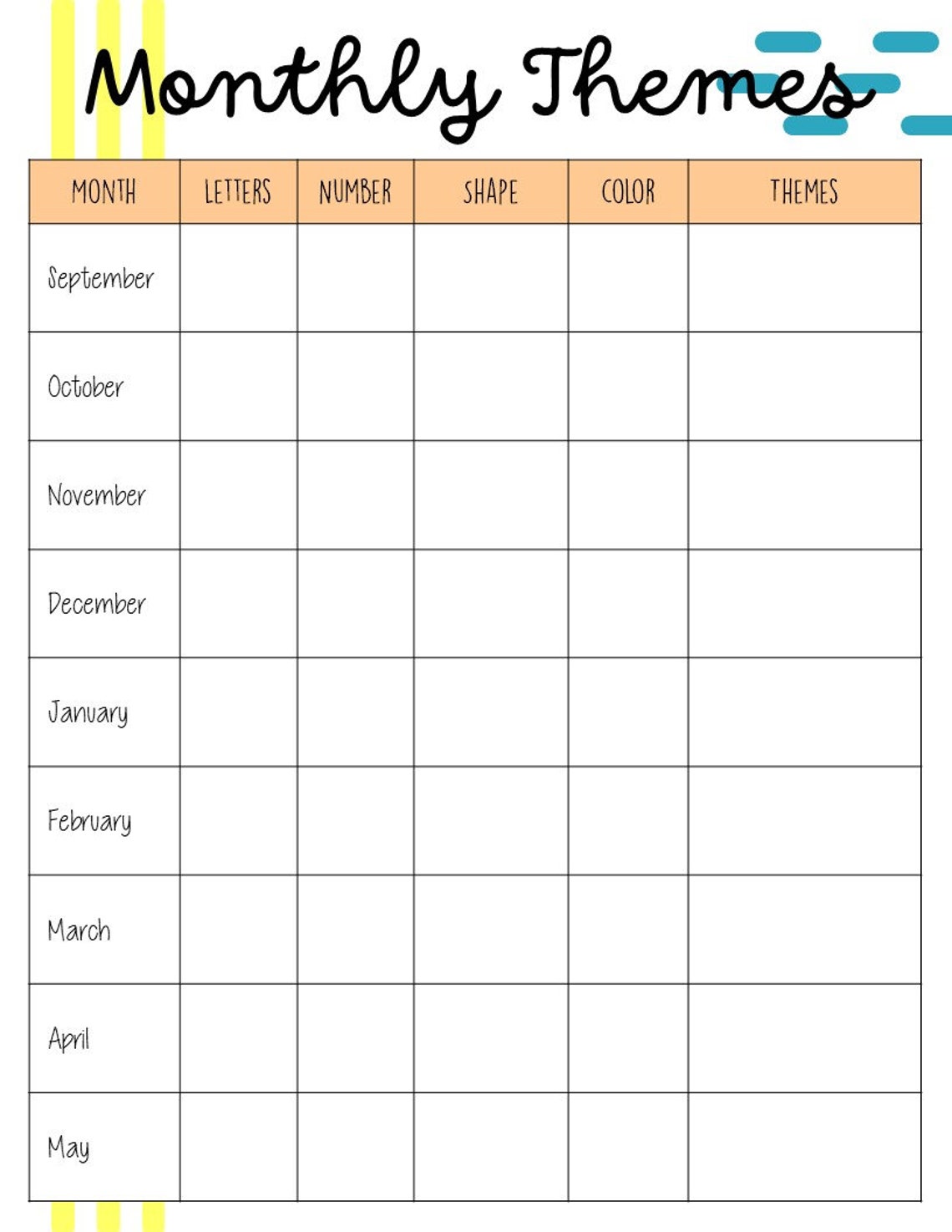 Monthly Themes

| MONTH | LETTERS | NUMBER | SHAPE | COLOR | THEMES |
|---|---|---|---|---|---|
| September | | | | | |
| October | | | | | |
| November | | | | | |
| December | | | | | |
| January | | | | | |
| February | | | | | |
| March | | | | | |
| April | | | | | |
| May | | | | | |